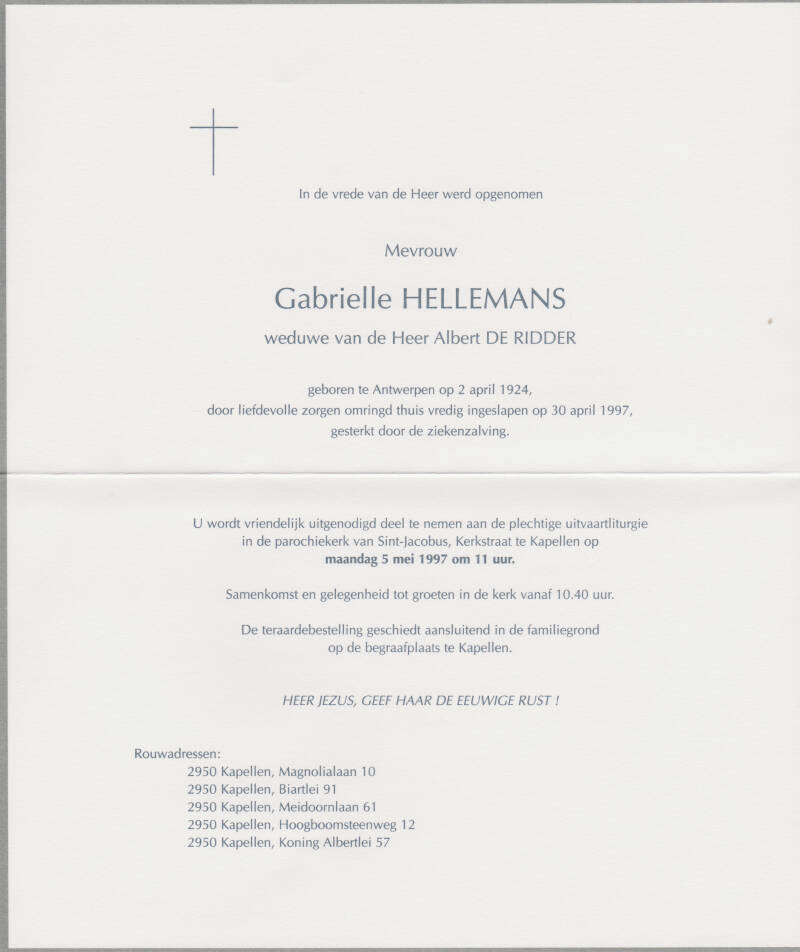 In de vrede van de Heer werd opgenomen

Mevrouw

Gabrielle HELLEMANS

weduwe van de Heer Albert DE RIDDER

geboren te Antwerpen op 2 april 1924,
door liefdevolle zorgen omringd thuis vredig ingeslapen op 30 april 1997,
gesterkt door de ziekenzalving.

U wordt vriendelijk uitgenodigd deel te nemen aan de plechtige uitvaartliturgie in de parochiekerk van Sint-Jacobus, Kerkstraat te Kapellen op maandag 5 mei 1997 om 11 uur.

Samenkomst en gelegenheid tot groeten in de kerk vanaf 10.40 uur.

De teraardebestelling geschiedt aansluitend in de familiegrond op de begraafplaats te Kapellen.

HEER JEZUS, GEEF HAAR DE EEUWIGE RUST !

Rouwadressen:
2950 Kapellen, Magnolialaan 10
2950 Kapellen, Biartlei 91
2950 Kapellen, Meidoornlaan 61
2950 Kapellen, Hoogboomsteenweg 12
2950 Kapellen, Koning Albertlei 57